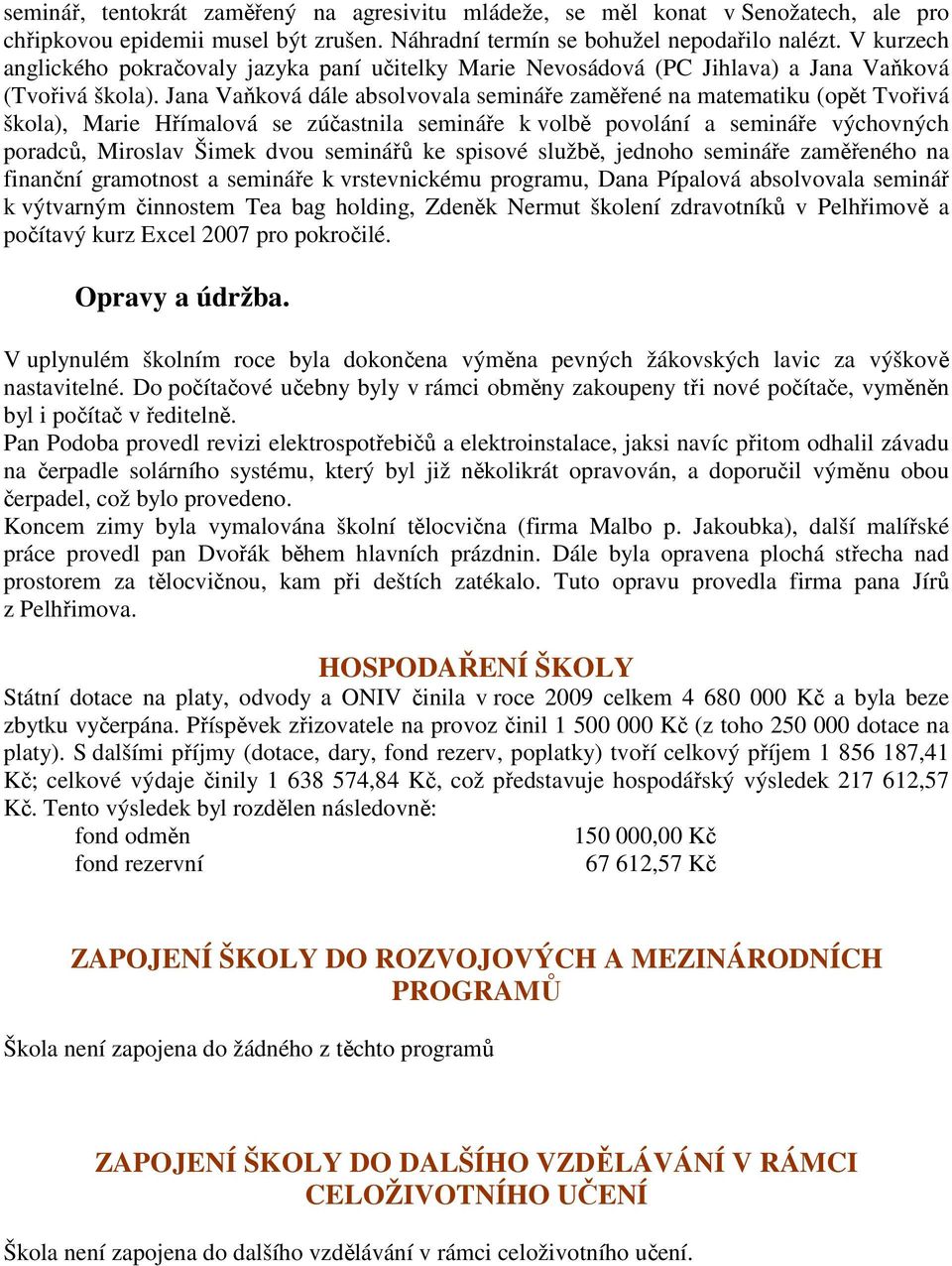 seminář, tentokrát zaměřený na agresivitu mládeže, se měl konat v Senožatech, ale pro chřipkovou epidemii musel být zrušen. Náhradní termín se bohužel nepodařilo nalézt. V kurzech anglického pokračovaly jazyka paní učitelky Marie Nevosádová (PC Jihlava) a Jana Vaňková (Tvořivá škola). Jana Vaňková dále absolvovala semináře zaměřené na matematiku (opět Tvořivá škola), Marie Hřímalová se zúčastnila semináře k volbě povolání a semináře výchovných poradců, Miroslav Šimek dvou seminářů ke spisové službě, jednoho semináře zaměřeného na finanční gramotnost a semináře k vrstevnickému programu, Dana Pípalová absolvovala seminář k výtvarným činnostem Tea bag holding, Zdeněk Nermut školení zdravotníků v Pelhřimově a počítavý kurz Excel 2007 pro pokročilé.

Opravy a údržba.

V uplynulém školním roce byla dokončena výměna pevných žákovských lavic za výškově nastavitelné. Do počítačové učebny byly v rámci obměny zakoupeny tři nové počítače, vyměněn byl i počítač v ředitelně.
Pan Podoba provedl revizi elektrospotřebičů a elektroinstalace, jaksi navíc přitom odhalil závadu na čerpadle solárního systému, který byl již několikrát opravován, a doporučil výměnu obou čerpadel, což bylo provedeno.
Koncem zimy byla vymalována školní tělocvična (firma Malbo p. Jakoubka), další malířské práce provedl pan Dvořák během hlavních prázdnin. Dále byla opravena plochá střecha nad prostorem za tělocvičnou, kam při deštích zatékalo. Tuto opravu provedla firma pana Jírů z Pelhřimova.

HOSPODAŘENÍ ŠKOLY

Státní dotace na platy, odvody a ONIV činila v roce 2009 celkem 4 680 000 Kč a byla beze zbytku vyčerpána. Příspěvek zřizovatele na provoz činil 1 500 000 Kč (z toho 250 000 dotace na platy). S dalšími příjmy (dotace, dary, fond rezerv, poplatky) tvoří celkový příjem 1 856 187,41 Kč; celkové výdaje činily 1 638 574,84 Kč, což představuje hospodářský výsledek 217 612,57 Kč. Tento výsledek byl rozdělen následovně:
fond odměn 150 000,00 Kč
fond rezervní 67 612,57 Kč

ZAPOJENÍ ŠKOLY DO ROZVOJOVÝCH A MEZINÁRODNÍCH PROGRAMŮ

Škola není zapojena do žádného z těchto programů

ZAPOJENÍ ŠKOLY DO DALŠÍHO VZDĚLÁVÁNÍ V RÁMCI CELOŽIVOTNÍHO UČENÍ

Škola není zapojena do dalšího vzdělávání v rámci celoživotního učení.